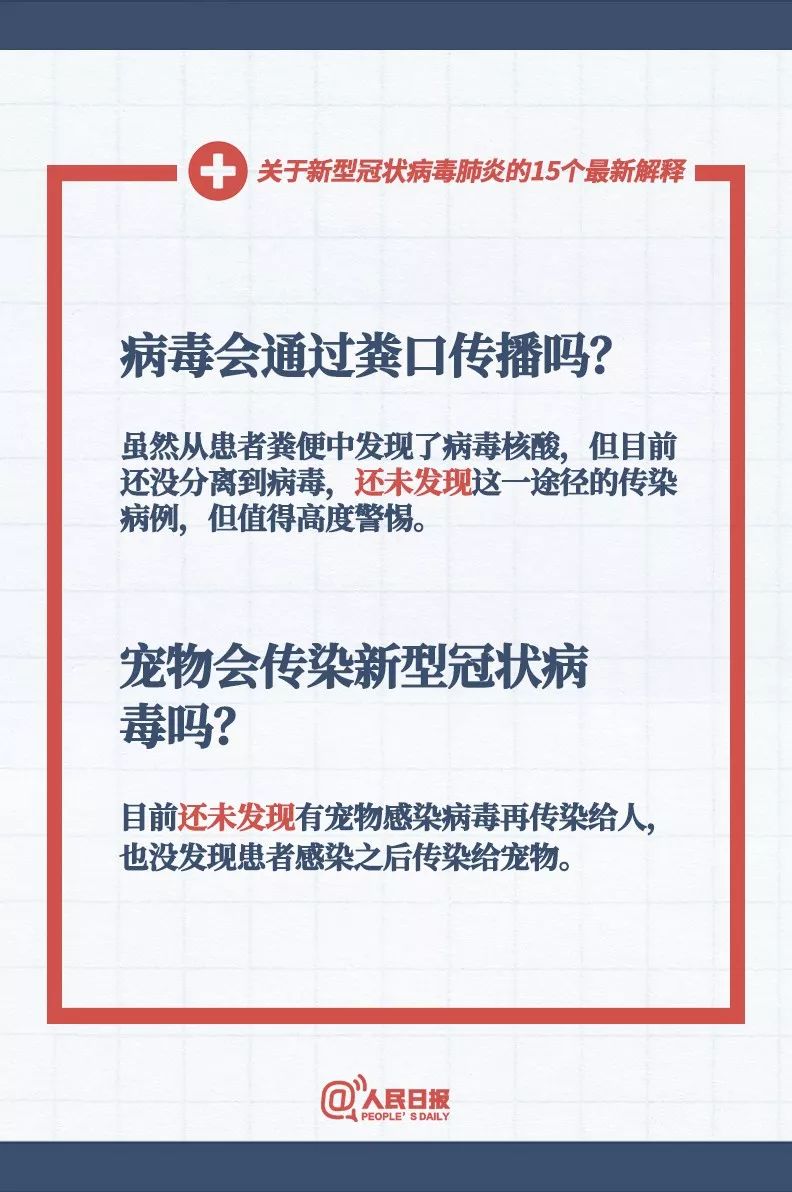 关于新型冠状病毒肺炎的15个最新解释

病毒会通过粪口传播吗?

虽然从患者粪便中发现了病毒核酸，但目前还没分离到病毒，还未发现这一途径的传染病例，但值得高度警惕。

宠物会传染新型冠状病毒吗?

目前还未发现有宠物感染病毒再传染给人，也没发现患者感染之后传染给宠物。

@人民日报
PEOPLE'S DAILY